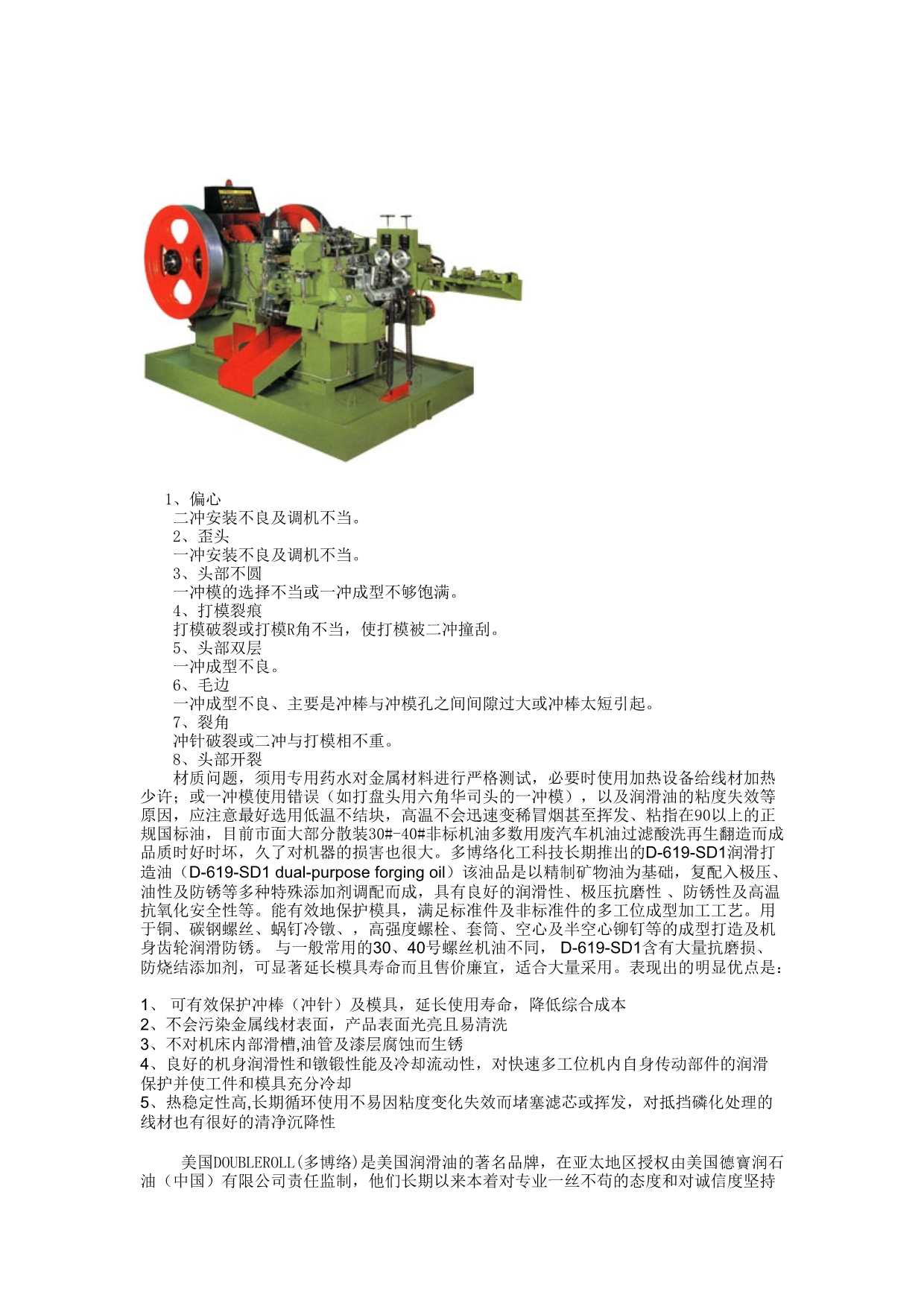 1、偏心
二冲安装不良及调机不当。
2、歪头
一冲安装不良及调机不当。
3、头部不圆
一冲模的选择不当或一冲成型不够饱满。
4、打模裂痕
打模破裂或打模R角不当，使打模被二冲撞刮。
5、头部双层
一冲成型不良。
6、毛边
一冲成型不良、主要是冲棒与冲模孔之间间隙过大或冲棒太短引起。
7、裂角
冲针破裂或二冲与打模相不重。
8、头部开裂
材质问题，须用专用药水对金属材料进行严格测试，必要时使用加热设备给线材加热少许；或一冲模使用错误（如打盘头用六角华司头的一冲模），以及润滑油的粘度失效等原因，应注意最好选用低温不结块，高温不会迅速变稀冒烟甚至挥发、粘指在90以上的正规国标油，目前市面大部分散装30#-40#非标机油多数用废汽车机油过滤酸洗再生翻造而成品质时好时坏，久了对机器的损害也很大。多博络化工科技长期推出的D-619-SD1润滑打造油（D-619-SD1 dual-purpose forging oil）该油品是以精制矿物油为基础，复配入极压、油性及防锈等多种特殊添加剂调配而成，具有良好的润滑性、极压抗磨性 、防锈性及高温抗氧化安全性等。能有效地保护模具，满足标准件及非标准件的多工位成型加工工艺。用于铜、碳钢螺丝、蜗钉冷镦、，高强度螺栓、套筒、空心及半空心铆钉等的成型打造及机身齿轮润滑防锈。 与一般常用的30、40号螺丝机油不同， D-619-SD1含有大量抗磨损、防烧结添加剂，可显著延长模具寿命而且售价廉宜，适合大量采用。表现出的明显优点是：

1、 可有效保护冲棒（冲针）及模具，延长使用寿命，降低综合成本
2、不会污染金属线材表面，产品表面光亮且易清洗
3、不对机床内部滑槽,油管及漆层腐蚀而生锈
4、良好的机身润滑性和镦锻性能及冷却流动性，对快速多工位机内自身传动部件的润滑保护并使工件和模具充分冷却
5、热稳定性高,长期循环使用不易因粘度变化失效而堵塞滤芯或挥发，对抵挡磷化处理的线材也有很好的清净沉降性

美国DOUBLEROLL(多博络)是美国润滑油的著名品牌，在亚太地区授权由美国德寳润石油（中国）有限公司责任监制，他们长期以来本着对专业一丝不苟的态度和对诚信度坚持